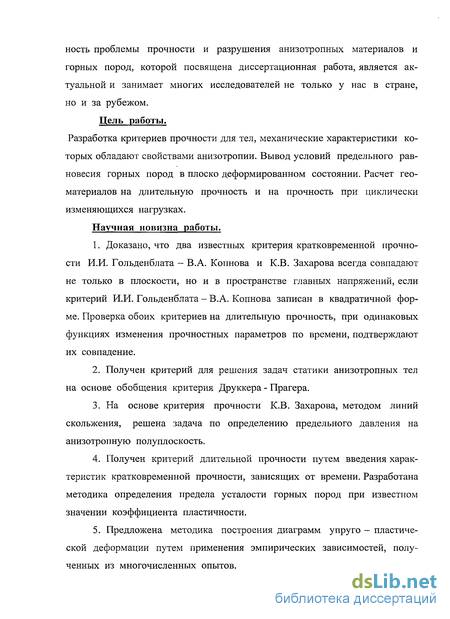 ность проблемы прочности и разрушения анизотропных материалов и горных пород, которой посвящена диссертационная работа, является актуальной и занимает многих исследователей не только у нас в стране, но и за рубежом.

Цель работы.

Разработка критериев прочности для тел, механические характеристики которых обладают свойствами анизотропии. Вывод условий предельного равновесия горных пород в плоско деформированном состоянии. Расчет геоматериалов на длительную прочность и на прочность при циклически изменяющихся нагрузках.

Научная новизна работы.

1. Доказано, что два известных критерия кратковременной прочности И.И. Гольденблата – В.А. Копнова и К.В. Захарова всегда совпадают не только в плоскости, но и в пространстве главных напряжений, если критерий И.И. Гольденблата – В.А. Копнова записан в квадратичной форме. Проверка обоих критериев на длительную прочность, при одинаковых функциях изменения прочностных параметров по времени, подтверждают их совпадение.

2. Получен критерий для решения задач статики анизотропных тел на основе обобщения критерия Друккера - Прагера.

3. На основе критерия прочности К.В. Захарова, методом линий скольжения, решена задача по определению предельного давления на анизотропную полуплоскость.

4. Получен критерий длительной прочности путем введения характеристик кратковременной прочности, зависящих от времени. Разработана методика определения предела усталости горных пород при известном значении коэффициента пластичности.

5. Предложена методика построения диаграмм упруго – пластической деформации путем применения эмпирических зависимостей, полученных из многочисленных опытов.

dsLib.net
библиотека диссертаций